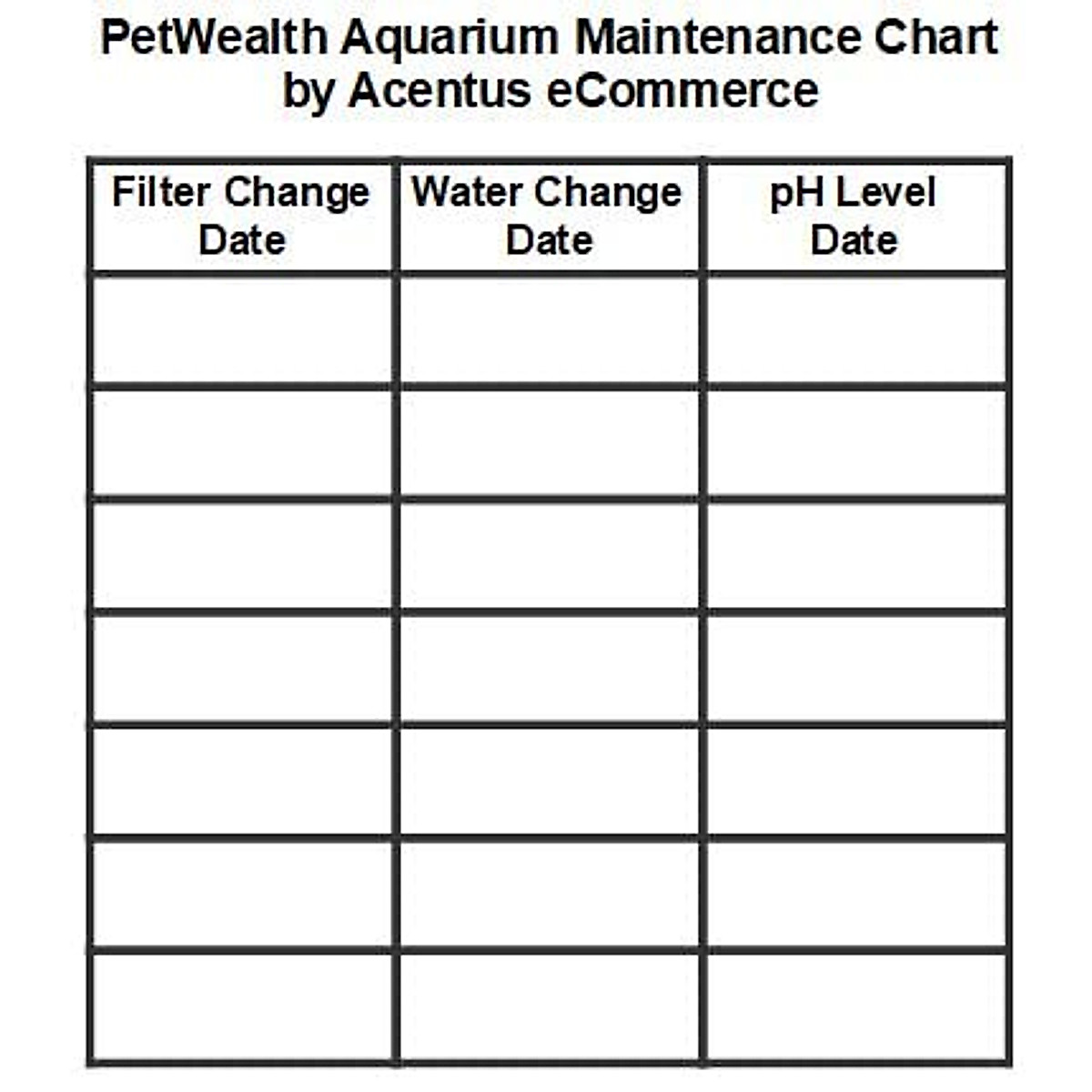 PetWealth Aquarium Maintenance Chart
by Acentus eCommerce

| Filter Change Date | Water Change Date | pH Level Date |
|---|---|---|
| | | |
| | | |
| | | |
| | | |
| | | |
| | | |
| | | |